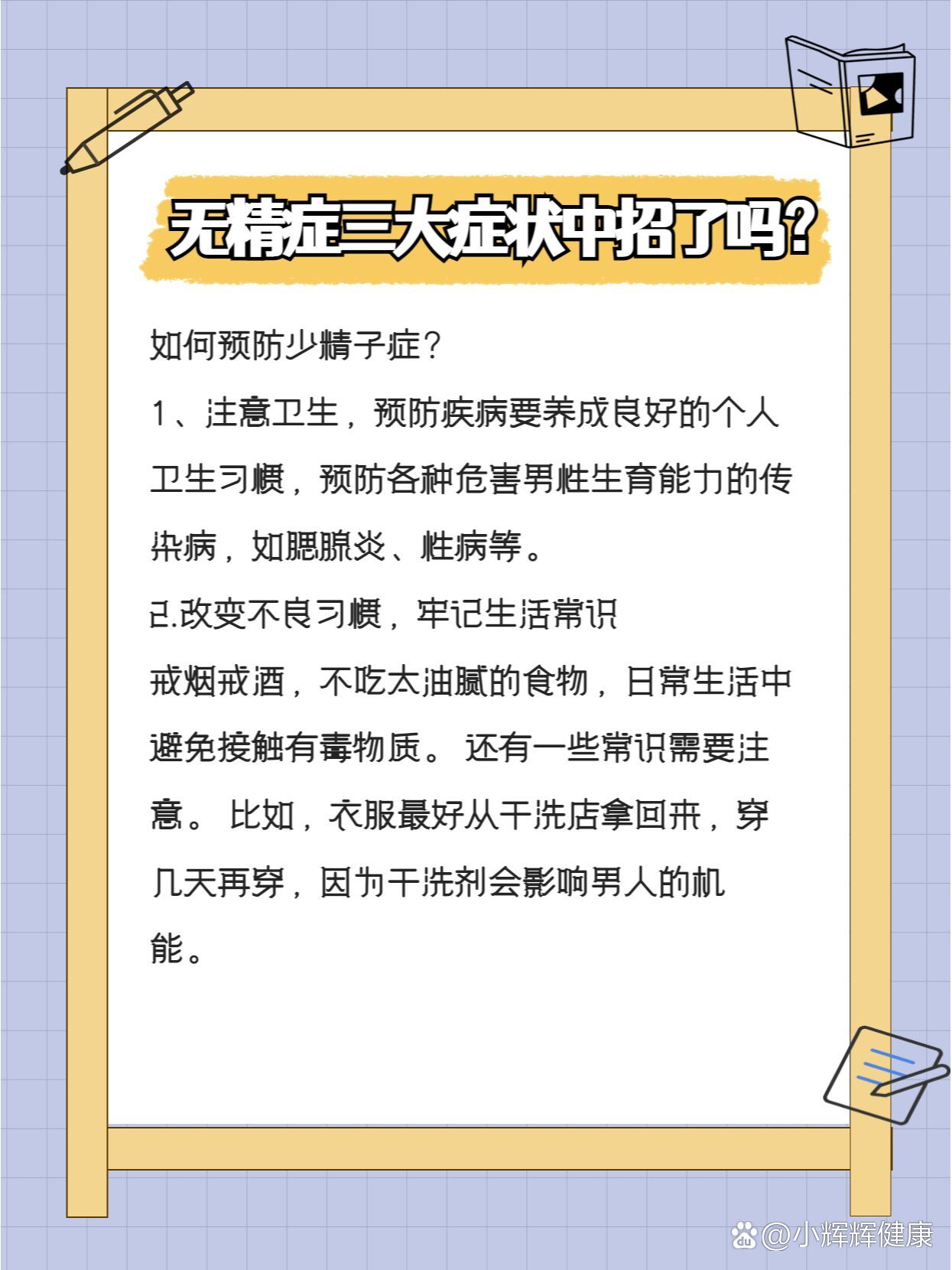 无精症三大症状中招了吗?

如何预防少精子症?

1、注意卫生，预防疾病要养成良好的个人卫生习惯，预防各种危害男性生育能力的传染病，如腮腺炎、性病等。

2.改变不良习惯，牢记生活常识

戒烟戒酒，不吃太油腻的食物，日常生活中避免接触有毒物质。 还有一些常识需要注意。 比如，衣服最好从干洗店拿回来，穿几天再穿，因为干洗剂会影响男人的机能。

@小辉辉健康